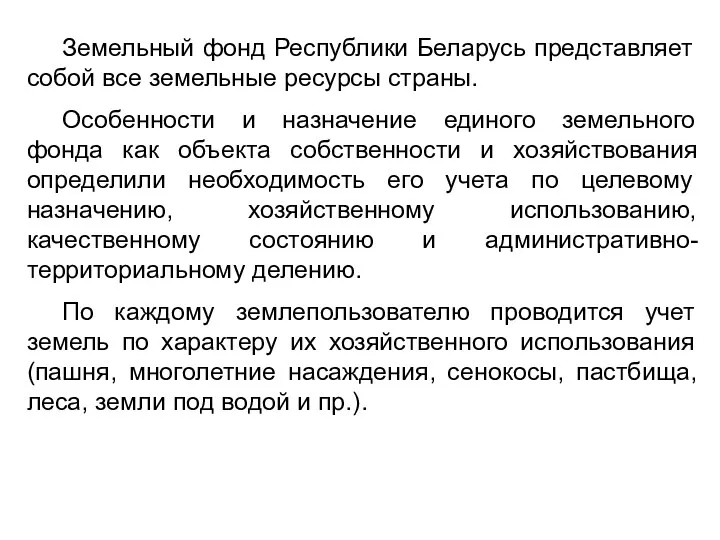 Земельный фонд Республики Беларусь представляет собой все земельные ресурсы страны.

Особенности и назначение единого земельного фонда как объекта собственности и хозяйствования определили необходимость его учета по целевому назначению, хозяйственному использованию, качественному состоянию и административно-территориальному делению.

По каждому землепользователю проводится учет земель по характеру их хозяйственного использования (пашня, многолетние насаждения, сенокосы, пастбища, леса, земли под водой и пр.).